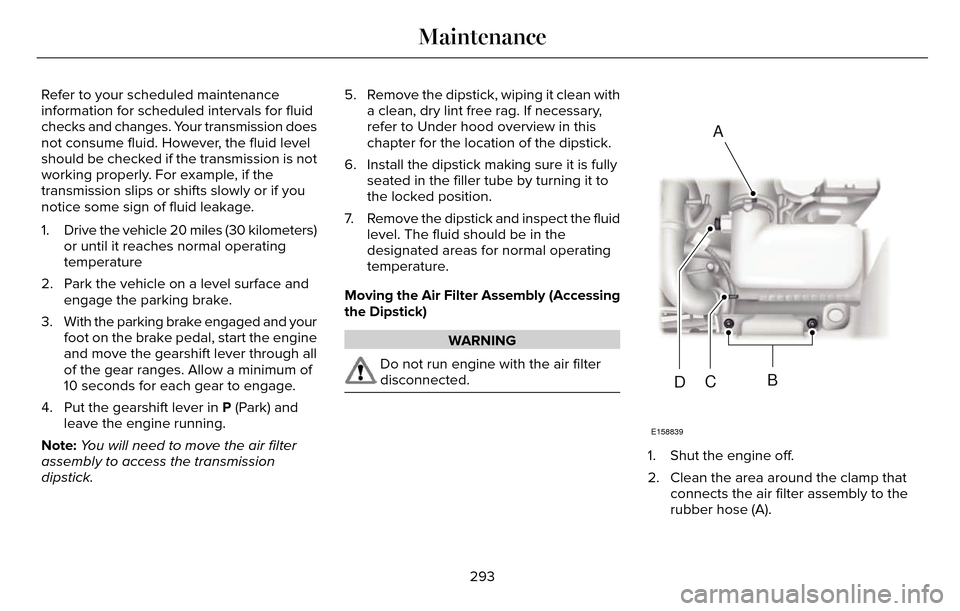 Maintenance

Refer to your scheduled maintenance information for scheduled intervals for fluid checks and changes. Your transmission does not consume fluid. However, the fluid level should be checked if the transmission is not working properly. For example, if the transmission slips or shifts slowly or if you notice some sign of fluid leakage.

1. Drive the vehicle 20 miles (30 kilometers) or until it reaches normal operating temperature

2. Park the vehicle on a level surface and engage the parking brake.

3. With the parking brake engaged and your foot on the brake pedal, start the engine and move the gearshift lever through all of the gear ranges. Allow a minimum of 10 seconds for each gear to engage.

4. Put the gearshift lever in P (Park) and leave the engine running.

Note: You will need to move the air filter assembly to access the transmission dipstick.

5. Remove the dipstick, wiping it clean with a clean, dry lint free rag. If necessary, refer to Under hood overview in this chapter for the location of the dipstick.

6. Install the dipstick making sure it is fully seated in the filler tube by turning it to the locked position.

7. Remove the dipstick and inspect the fluid level. The fluid should be in the designated areas for normal operating temperature.

Moving the Air Filter Assembly (Accessing the Dipstick)

WARNING

Do not run engine with the air filter disconnected.

A

D C B

E158839

1. Shut the engine off.

2. Clean the area around the clamp that connects the air filter assembly to the rubber hose (A).

293

carmanualsonline.info